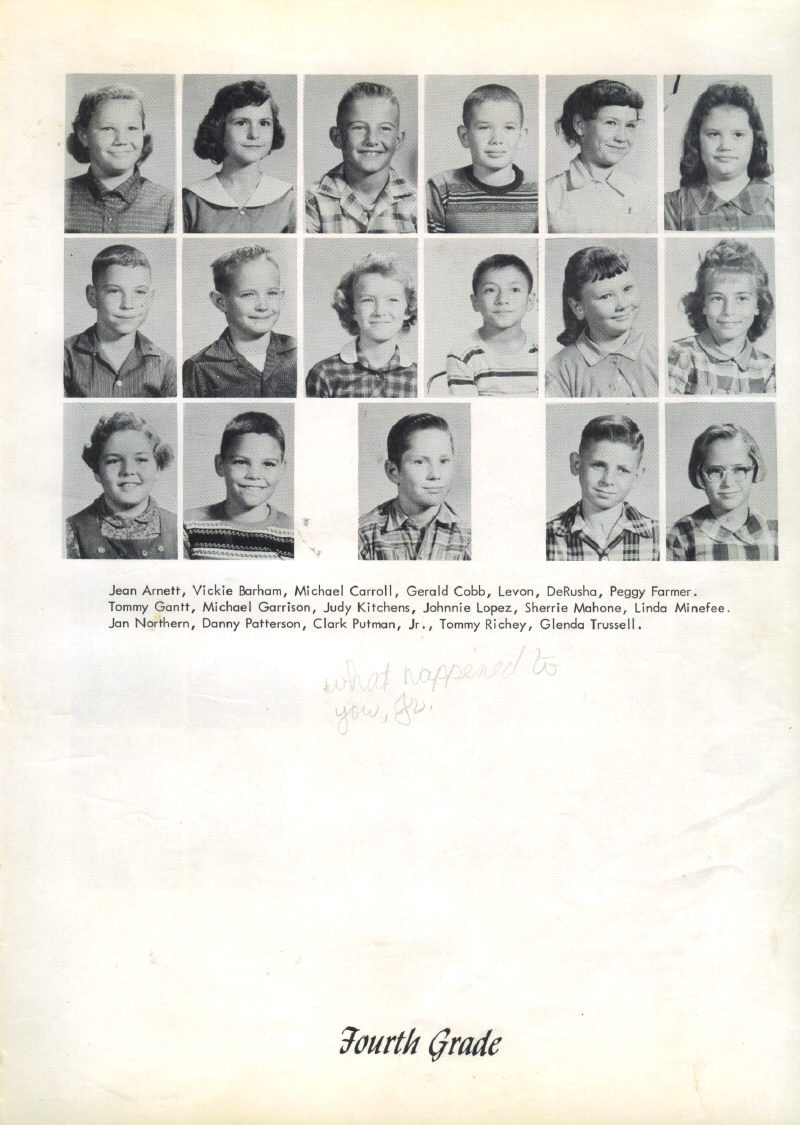 Jean Arnett, Vickie Barham, Michael Carroll, Gerald Cobb, Levon, DeRusha, Peggy Farmer.
Tommy Gantt, Michael Garrison, Judy Kitchens, Johnnie Lopez, Sherrie Mahone, Linda Minefee.
Jan Northern, Danny Patterson, Clark Putman, Jr., Tommy Richey, Glenda Trussell.

what happened to you, Jr.

Fourth Grade